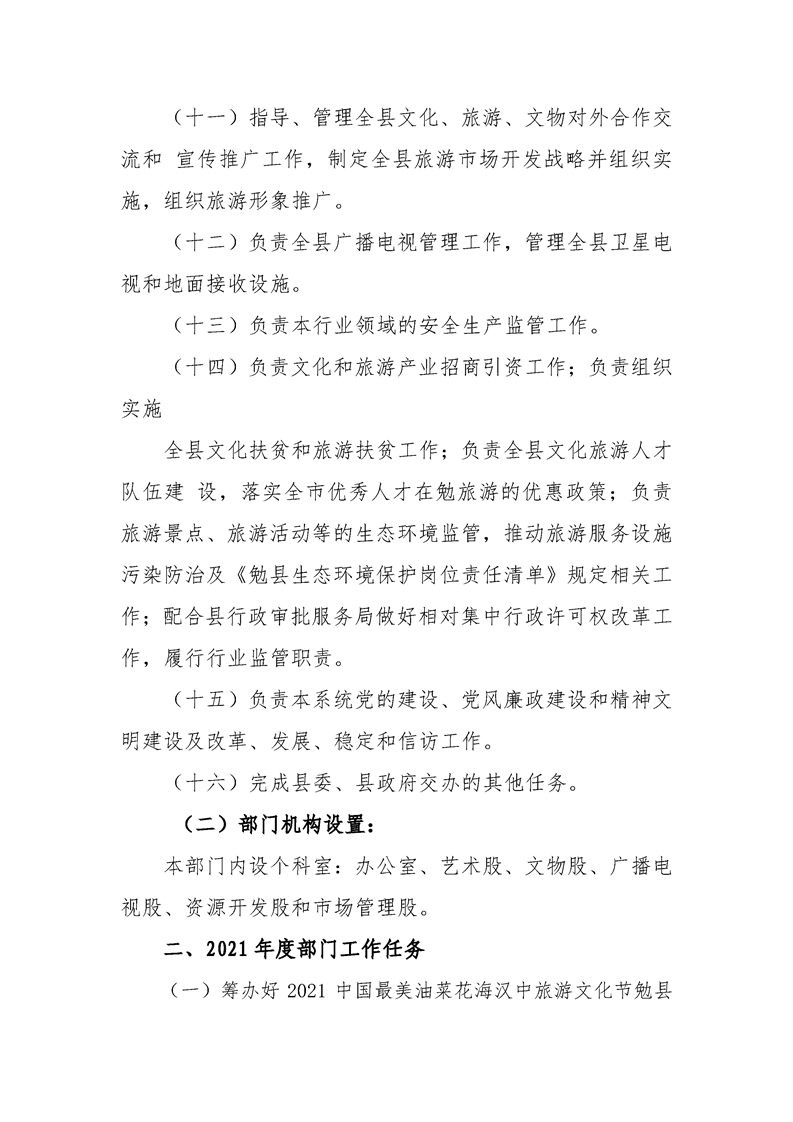 （十一）指导、管理全县文化、旅游、文物对外合作交流和 宣传推广工作，制定全县旅游市场开发战略并组织实施，组织旅游形象推广。

（十二）负责全县广播电视管理工作，管理全县卫星电视和地面接收设施。

（十三）负责本行业领域的安全生产监管工作。

（十四）负责文化和旅游产业招商引资工作；负责组织实施

全县文化扶贫和旅游扶贫工作；负责全县文化旅游人才队伍建 设，落实全市优秀人才在勉旅游的优惠政策；负责旅游景点、旅游活动等的生态环境监管，推动旅游服务设施污染防治及《勉县生态环境保护岗位责任清单》规定相关工作；配合县行政审批服务局做好相对集中行政许可权改革工作，履行行业监管职责。

（十五）负责本系统党的建设、党风廉政建设和精神文明建设及改革、发展、稳定和信访工作。

（十六）完成县委、县政府交办的其他任务。

（二）部门机构设置：

本部门内设个科室：办公室、艺术股、文物股、广播电视股、资源开发股和市场管理股。

二、2021年度部门工作任务

（一）筹办好2021中国最美油菜花海汉中旅游文化节勉县